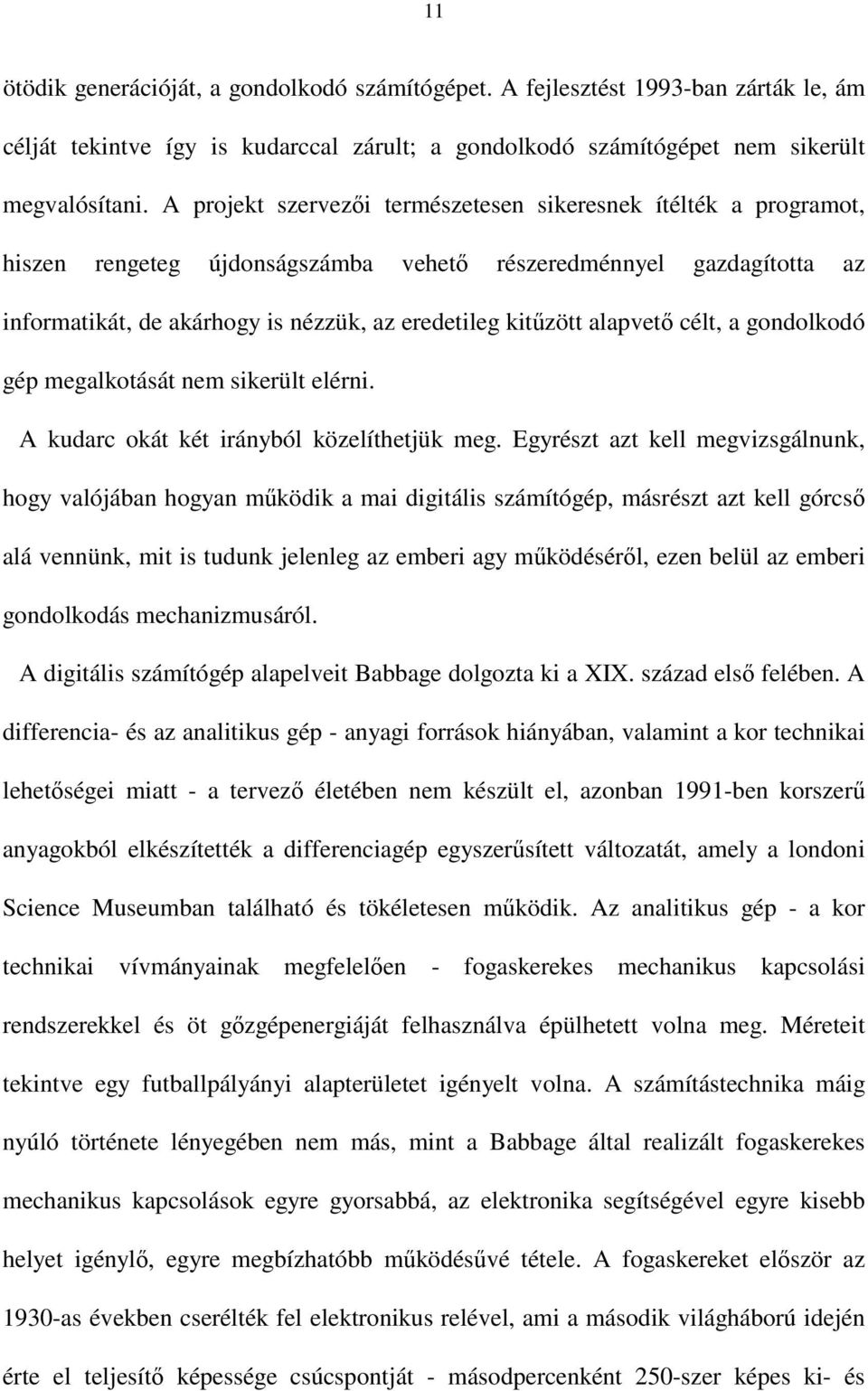 11

ötödik generációját, a gondolkodó számítógépet. A fejlesztést 1993-ban zárták le, ám célját tekintve így is kudarccal zárult; a gondolkodó számítógépet nem sikerült megvalósítani. A projekt szervezői természetesen sikeresnek ítélték a programot, hiszen rengeteg újdonságszámba vehető részeredménnyel gazdagította az informatikát, de akárhogy is nézzük, az eredetileg kitűzött alapvető célt, a gondolkodó gép megalkotását nem sikerült elérni.

A kudarc okát két irányból közelíthetjük meg. Egyrészt azt kell megvizsgálnunk, hogy valójában hogyan működik a mai digitális számítógép, másrészt azt kell górcső alá vennünk, mit is tudunk jelenleg az emberi agy működéséről, ezen belül az emberi gondolkodás mechanizmusáról.

A digitális számítógép alapelveit Babbage dolgozta ki a XIX. század első felében. A differencia- és az analitikus gép - anyagi források hiányában, valamint a kor technikai lehetőségei miatt - a tervező életében nem készült el, azonban 1991-ben korszerű anyagokból elkészítették a differenciagép egyszerűsített változatát, amely a londoni Science Museumban található és tökéletesen működik. Az analitikus gép - a kor technikai vívmányainak megfelelően - fogaskerekes mechanikus kapcsolási rendszerekkel és öt gőzgépenergiáját felhasználva épülhetett volna meg. Méreteit tekintve egy futballpályányi alapterületet igényelt volna. A számítástechnika máig nyúló története lényegében nem más, mint a Babbage által realizált fogaskerekes mechanikus kapcsolások egyre gyorsabbá, az elektronika segítségével egyre kisebb helyet igénylő, egyre megbízhatóbb működésűvé tétele. A fogaskereket először az 1930-as években cserélték fel elektronikus relével, ami a második világháború idején érte el teljesítő képessége csúcspontját - másodpercenként 250-szer képes ki- és